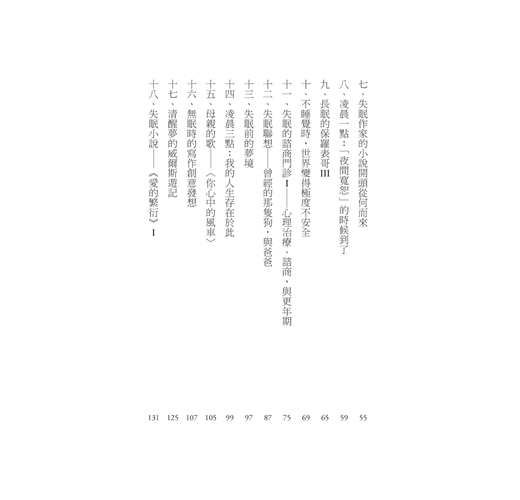 七、失眠作家的小說開頭從何而來 55

八、凌晨一點：「夜間寬恕」的時候到了 59

九、長眠的保羅表哥III 65

十、不睡覺時，世界變得極度不安全 69

十一、失眠的諮商門診I——心理治療、諮商，與更年期 75

十二、失眠聯想——曾經的那隻狗，與爸爸 87

十三、失眠前的夢境 97

十四、凌晨三點：我的人生存在於此 99

十五、母親的歌——〈你心中的風車〉 105

十六、無眠時的寫作創意發想 107

十七、清醒夢的威爾斯遊記 125

十八、失眠小說——《愛的繁衍》I 131